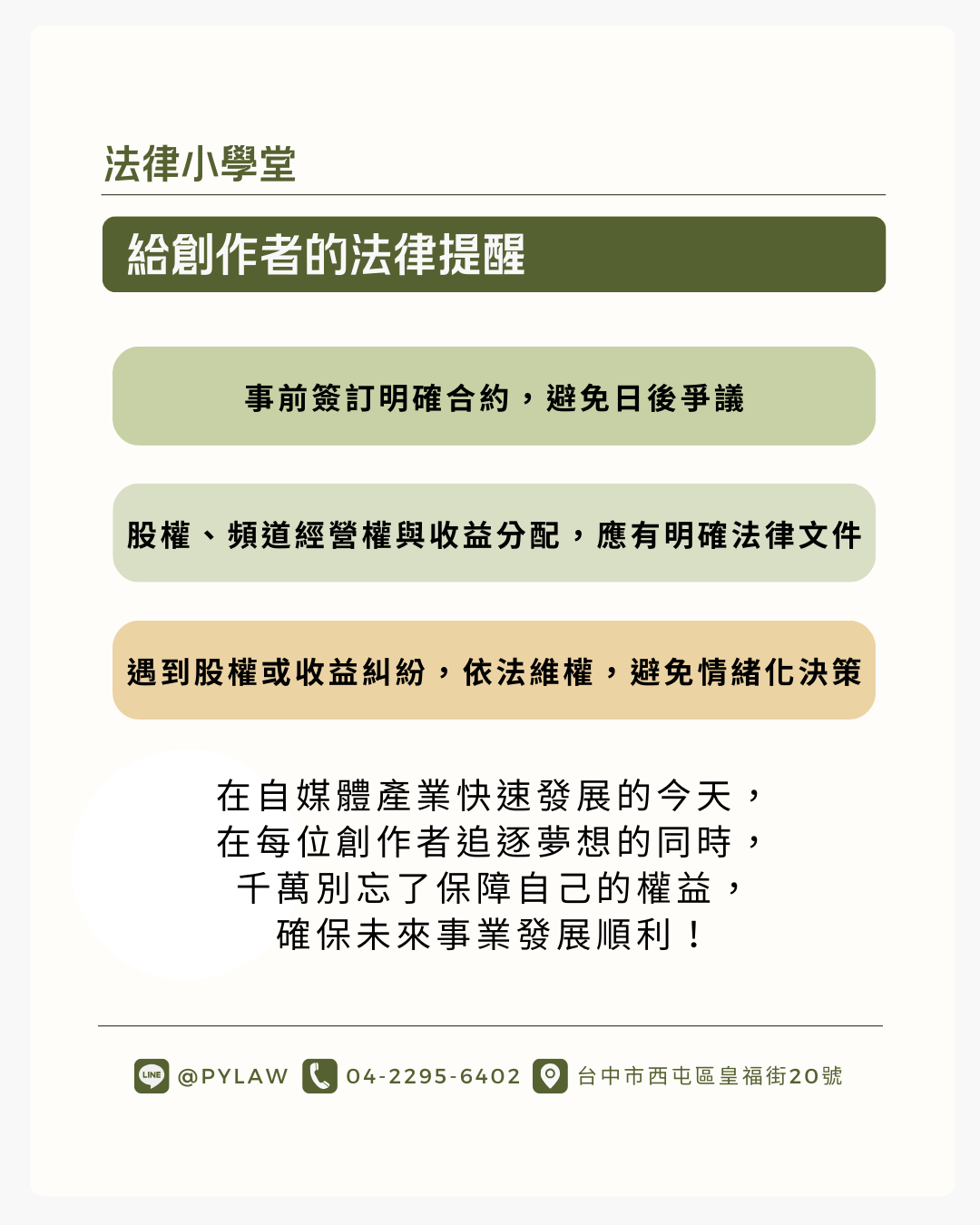 法律小學堂

給創作者的法律提醒

事前簽訂明確合約，避免日後爭議

股權、頻道經營權與收益分配，應有明確法律文件

遇到股權或收益糾紛，依法維權，避免情緒化決策

在自媒體產業快速發展的今天，
在每位創作者追逐夢想的同時，
千萬別忘了保障自己的權益，
確保未來事業發展順利！

LINE @PYLAW 04-2295-6402 台中市西屯區皇福街20號